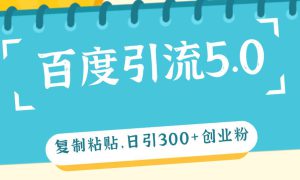 百度引流5.0

复制粘贴.日引300+创业粉